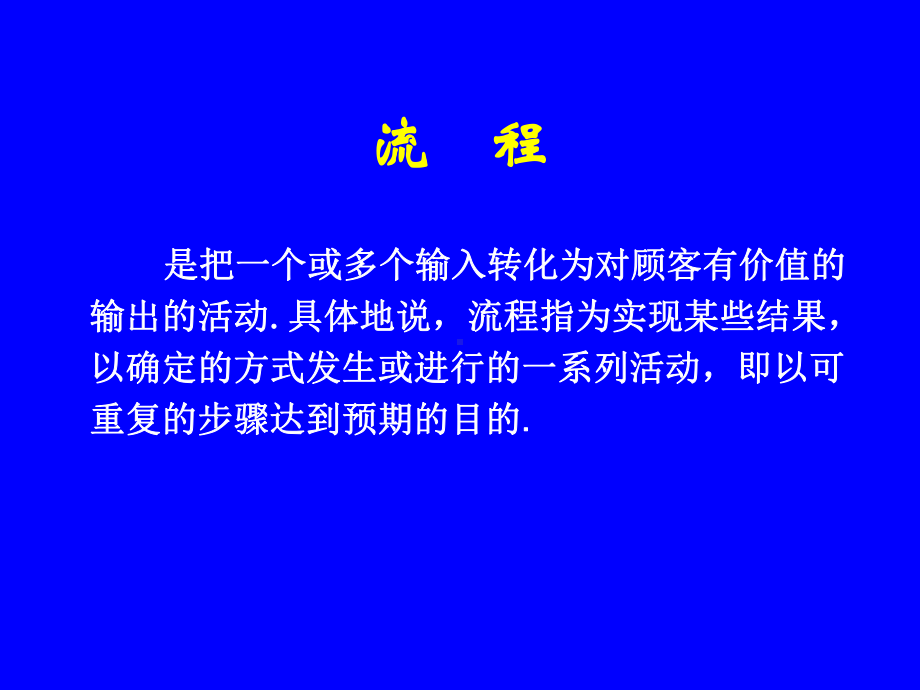 流　程

是把一个或多个输入转化为对顾客有价值的输出的活动. 具体地说，流程指为实现某些结果，以确定的方式发生或进行的一系列活动，即以可重复的步骤达到预期的目的.